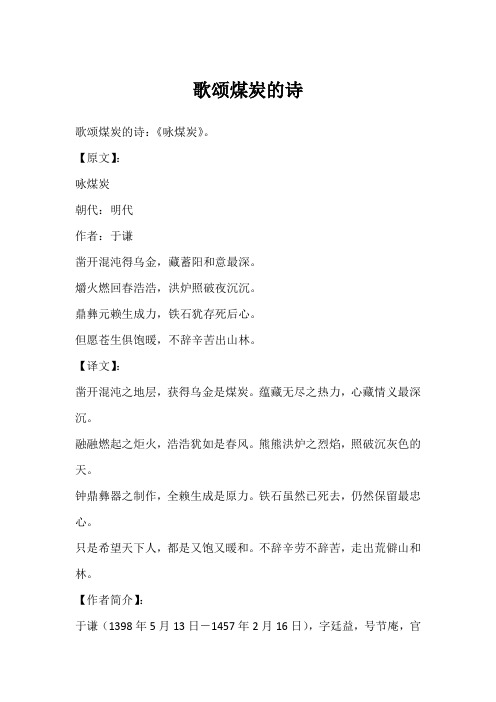 歌颂煤炭的诗

歌颂煤炭的诗：《咏煤炭》。

【原文】：

咏煤炭

朝代：明代

作者：于谦

凿开混沌得乌金，藏蓄阳和意最深。

爝火燃回春浩浩，洪炉照破夜沉沉。

鼎彝元赖生成力，铁石犹存死后心。

但愿苍生俱饱暖，不辞辛苦出山林。

【译文】：

凿开混沌之地层，获得乌金是煤炭。蕴藏无尽之热力，心藏情义最深沉。

融融燃起之炬火，浩浩犹如是春风。熊熊洪炉之烈焰，照破沉灰色的天。

钟鼎彝器之制作，全赖生成是原力。铁石虽然已死去，仍然保留最忠心。

只是希望天下人，都是又饱又暖和。不辞辛劳不辞苦，走出荒僻山和林。

【作者简介】：

于谦（1398 年 5 月 13 日－1457 年 2 月 16 日），字廷益，号节庵，官